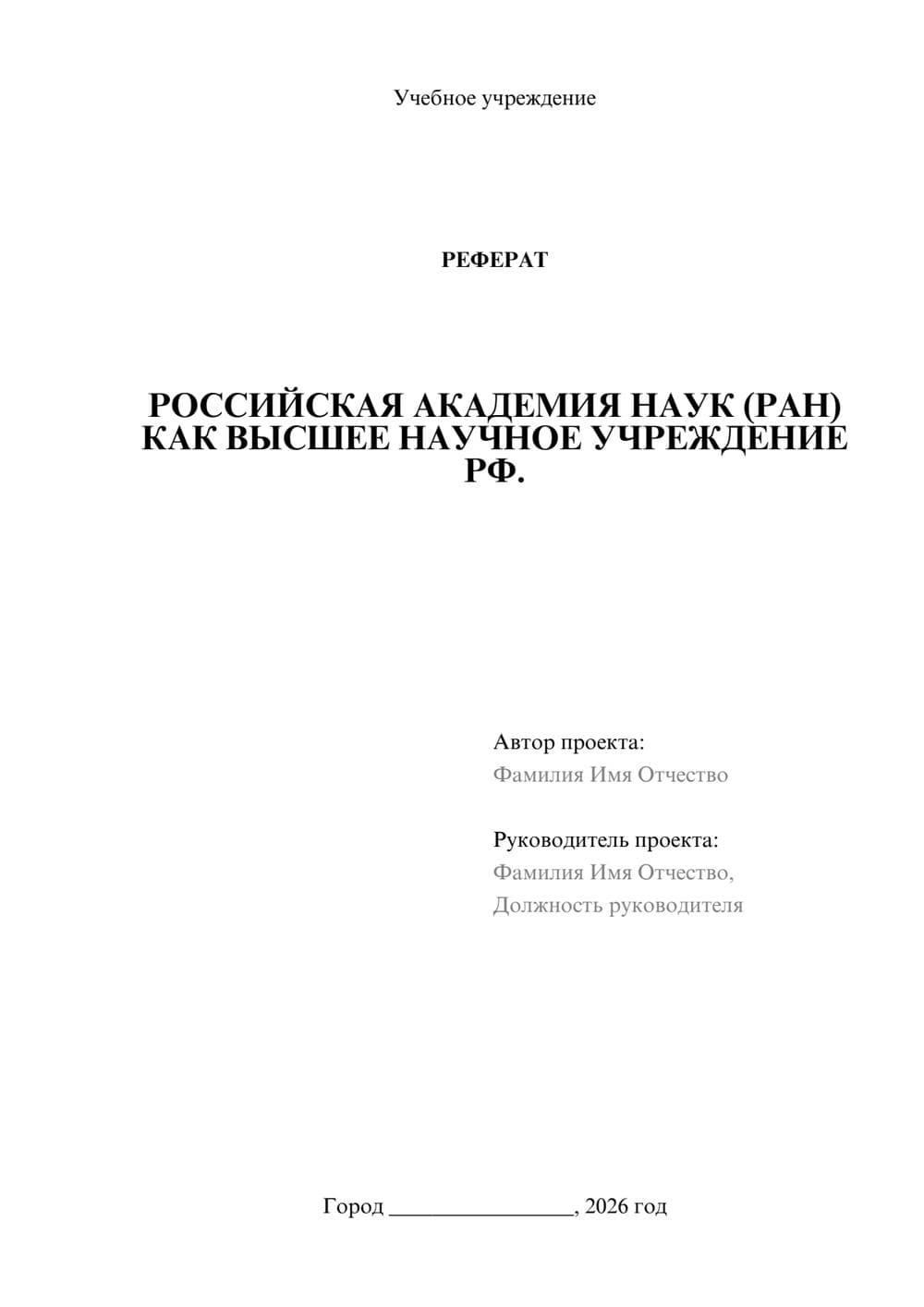 Учебное учреждение

РЕФЕРАТ

РОССИЙСКАЯ АКАДЕМИЯ НАУК (РАН) КАК ВЫСШЕЕ НАУЧНОЕ УЧРЕЖДЕНИЕ РФ.

Автор проекта:
Фамилия Имя Отчество

Руководитель проекта:
Фамилия Имя Отчество,
Должность руководителя

Город ________________, 2026 год